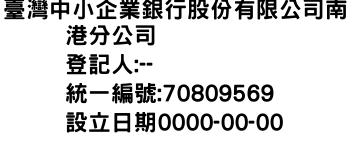 臺灣中小企業銀行股份有限公司南港分公司
登記人:--
統一編號:70809569
設立日期0000-00-00